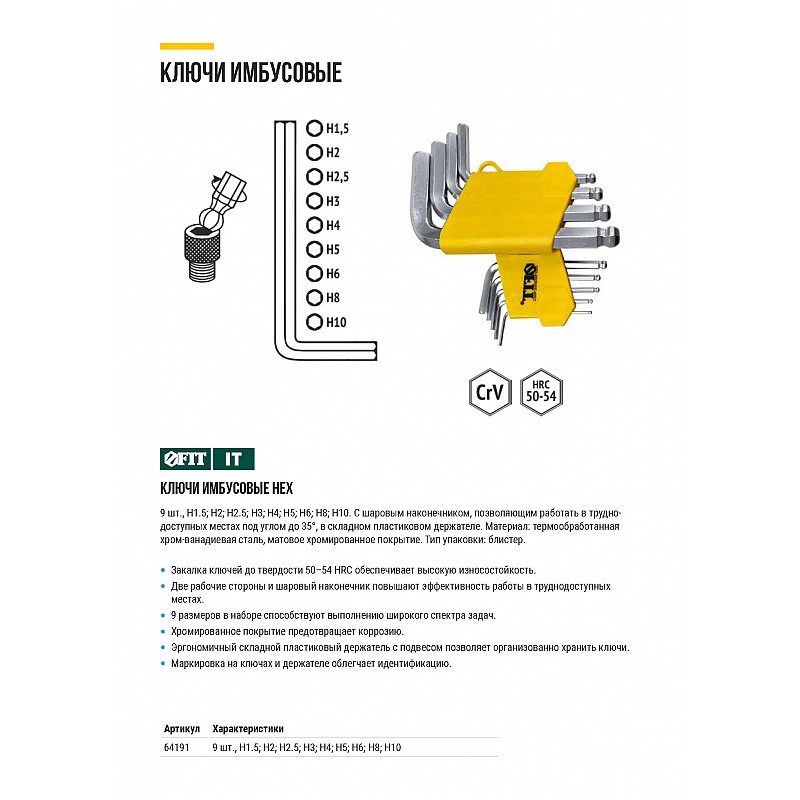 КЛЮЧИ ИМБУСОВЫЕ

H1,5
H2
H2,5
H3
H4
H5
H6
H8
H10

FIT

CrV

HRC
50-54

FIT IT

КЛЮЧИ ИМБУСОВЫЕ HEX

9 шт., H1.5; H2; H2.5; H3; H4; H5; H6; H8; H10. С шаровым наконечником, позволяющим работать в труднодоступных местах под углом до 35°, в складном пластиковом держателе. Материал: термообработанная хром-ванадиевая сталь, матовое хромированное покрытие. Тип упаковки: блистер.

• Закалка ключей до твердости 50–54 HRC обеспечивает высокую износостойкость.
• Две рабочие стороны и шаровый наконечник повышают эффективность работы в труднодоступных местах.
• 9 размеров в наборе способствуют выполнению широкого спектра задач.
• Хромированное покрытие предотвращает коррозию.
• Эргономичный складной пластиковый держатель с подвесом позволяет организованно хранить ключи.
• Маркировка на ключах и держателе облегчает идентификацию.

| Артикул | Характеристики |
|---|---|
| 64191 | 9 шт., H1.5; H2; H2.5; H3; H4; H5; H6; H8; H10 |